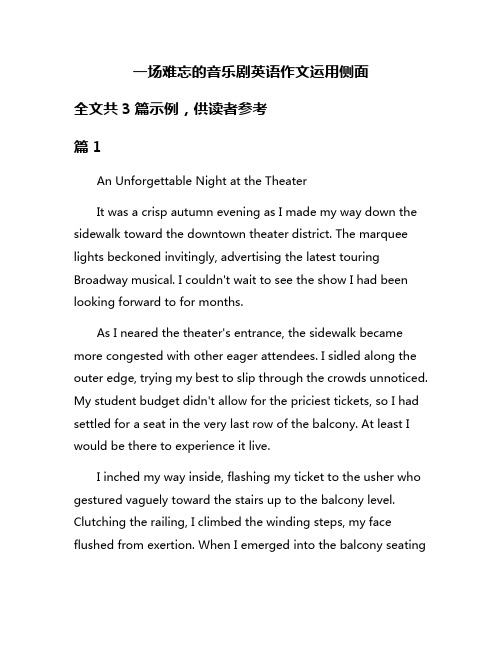 一场难忘的音乐剧英语作文运用侧面

全文共 3 篇示例，供读者参考

篇 1

An Unforgettable Night at the Theater

It was a crisp autumn evening as I made my way down the sidewalk toward the downtown theater district. The marquee lights beckoned invitingly, advertising the latest touring Broadway musical. I couldn't wait to see the show I had been looking forward to for months.

As I neared the theater's entrance, the sidewalk became more congested with other eager attendees. I sidled along the outer edge, trying my best to slip through the crowds unnoticed. My student budget didn't allow for the priciest tickets, so I had settled for a seat in the very last row of the balcony. At least I would be there to experience it live.

I inched my way inside, flashing my ticket to the usher who gestured vaguely toward the stairs up to the balcony level. Clutching the railing, I climbed the winding steps, my face flushed from exertion. When I emerged into the balcony seating